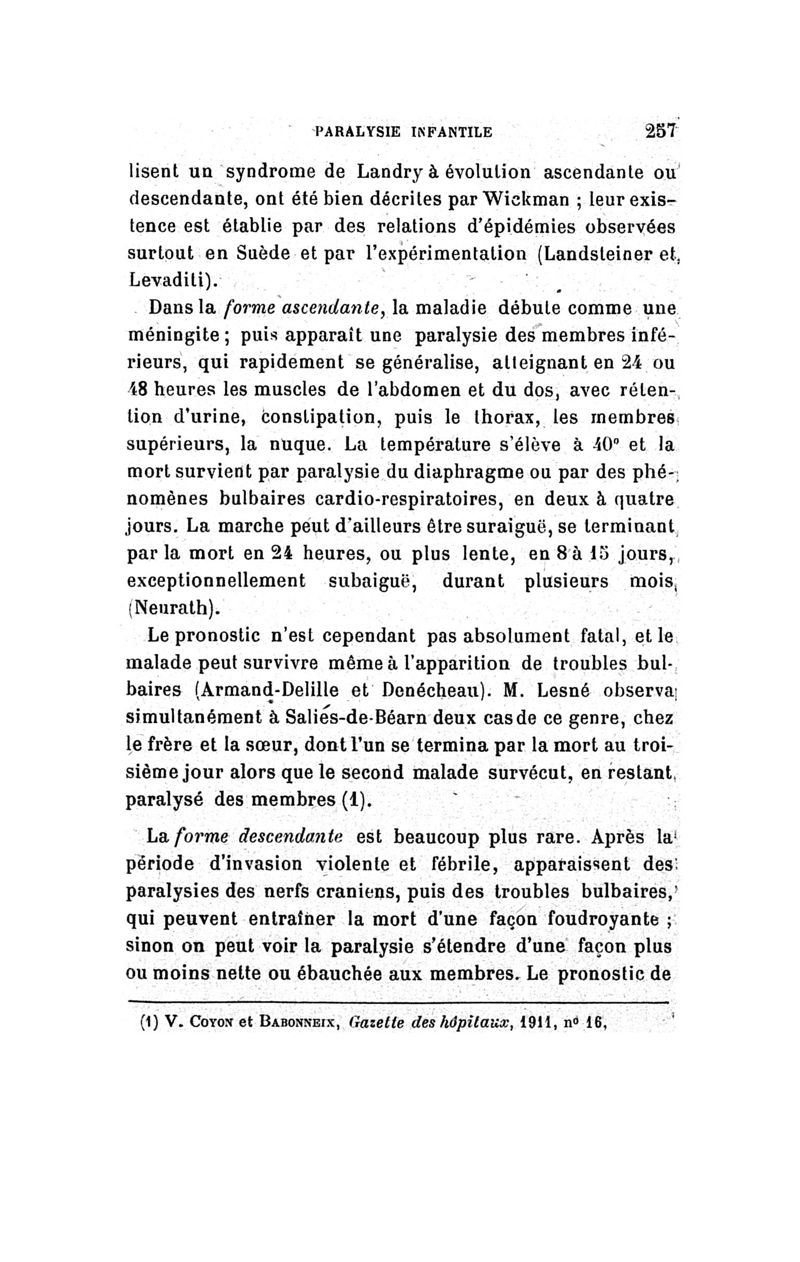 PARALYSIE INFANTILE 257

lisent un syndrome de Landry à évolution ascendante ou descendante, ont été bien décrites par Wickman ; leur existence est établie par des relations d'épidémies observées surtout en Suède et par l'expérimentation (Landsteiner et Levaditi).

Dans la forme ascendante, la maladie débute comme une méningite ; puis apparaît une paralysie des membres inférieurs, qui rapidement se généralise, atteignant en 24 ou 48 heures les muscles de l'abdomen et du dos, avec rétention d'urine, constipation, puis le thorax, les membres supérieurs, la nuque. La température s'élève à 40° et la mort survient par paralysie du diaphragme ou par des phénomènes bulbaires cardio-respiratoires, en deux à quatre jours. La marche peut d'ailleurs être suraiguë, se terminant par la mort en 24 heures, ou plus lente, en 8 à 15 jours, exceptionnellement subaiguë, durant plusieurs mois (Neurath).

Le pronostic n'est cependant pas absolument fatal, et le malade peut survivre même à l'apparition de troubles bulbaires (Armand-Delille et Denécheau). M. Lesné observa simultanément à Saliés-de-Béarn deux cas de ce genre, chez le frère et la sœur, dont l'un se termina par la mort au troisième jour alors que le second malade survécut, en restant paralysé des membres (1).

La forme descendante est beaucoup plus rare. Après la période d'invasion violente et fébrile, apparaissent des paralysies des nerfs craniens, puis des troubles bulbaires, qui peuvent entraîner la mort d'une façon foudroyante ; sinon on peut voir la paralysie s'étendre d'une façon plus ou moins nette ou ébauchée aux membres. Le pronostic de

(1) V. Coyon et Babonneix, Gazette des hôpitaux, 1911, nº 16,